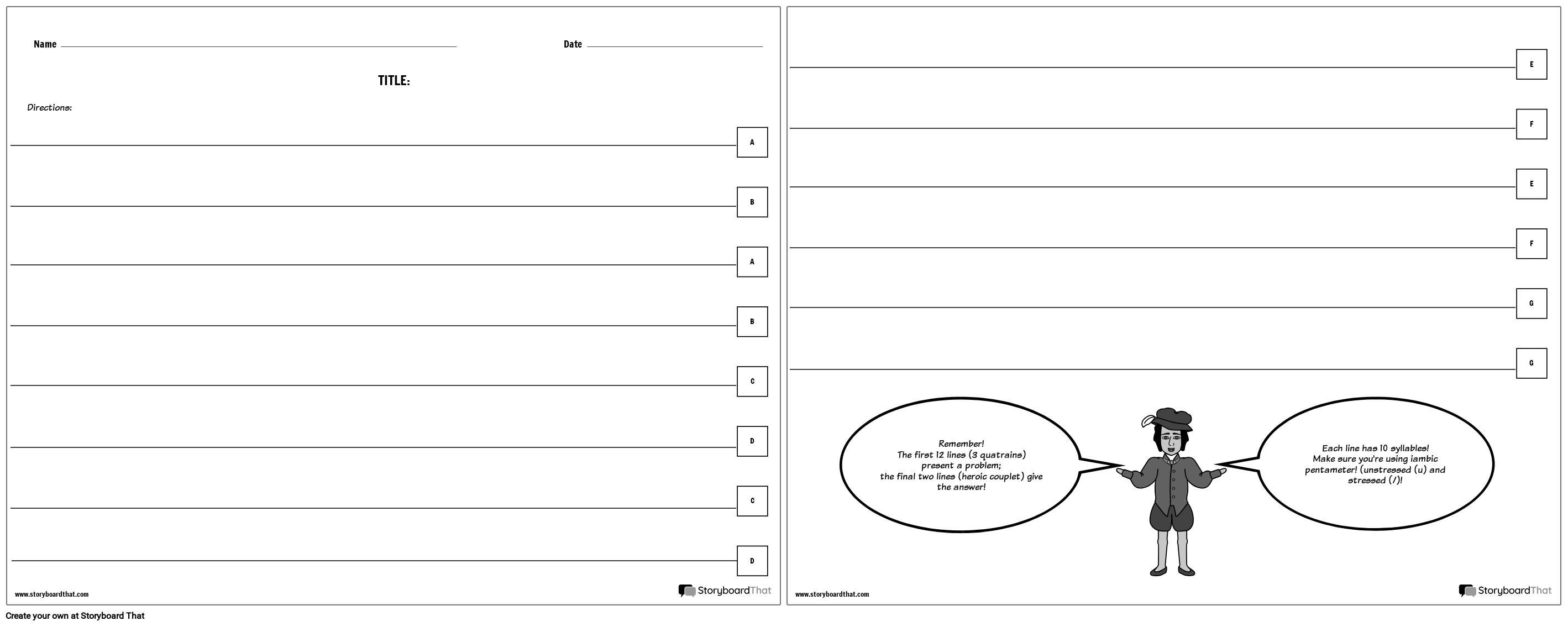 Name ____ Date ____

TITLE:

Directions:

____ A

____ B

____ A

____ B

____ C

____ D

____ C

____ D

www.storyboardthat.com

StoryboardThat

____ E

____ F

____ E

____ F

____ G

____ G

Remember!
The first 12 lines (3 quatrains) present a problem;
the final two lines (heroic couplet) give the answer!

Each line has 10 syllables!
Make sure you're using iambic pentameter! (unstressed (u) and stressed (/)!

www.storyboardthat.com

StoryboardThat

Create your own at Storyboard That